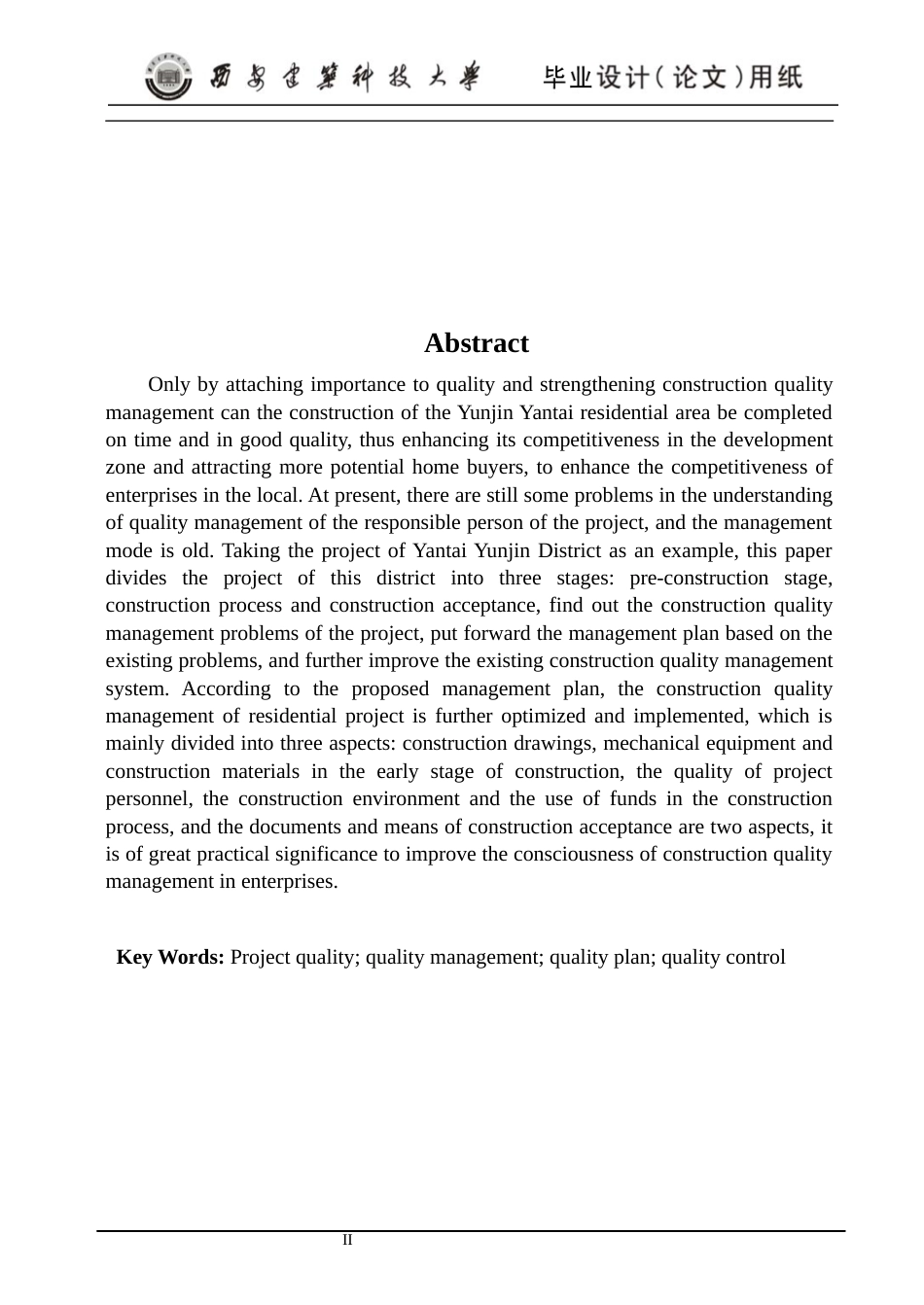 西安建筑科技大学 毕业设计(论文)用纸

Abstract

Only by attaching importance to quality and strengthening construction quality management can the construction of the Yunjin Yantai residential area be completed on time and in good quality, thus enhancing its competitiveness in the development zone and attracting more potential home buyers, to enhance the competitiveness of enterprises in the local. At present, there are still some problems in the understanding of quality management of the responsible person of the project, and the management mode is old. Taking the project of Yantai Yunjin District as an example, this paper divides the project of this district into three stages: pre-construction stage, construction process and construction acceptance, find out the construction quality management problems of the project, put forward the management plan based on the existing problems, and further improve the existing construction quality management system. According to the proposed management plan, the construction quality management of residential project is further optimized and implemented, which is mainly divided into three aspects: construction drawings, mechanical equipment and construction materials in the early stage of construction, the quality of project personnel, the construction environment and the use of funds in the construction process, and the documents and means of construction acceptance are two aspects, it is of great practical significance to improve the consciousness of construction quality management in enterprises.

Key Words: Project quality; quality management; quality plan; quality control

II